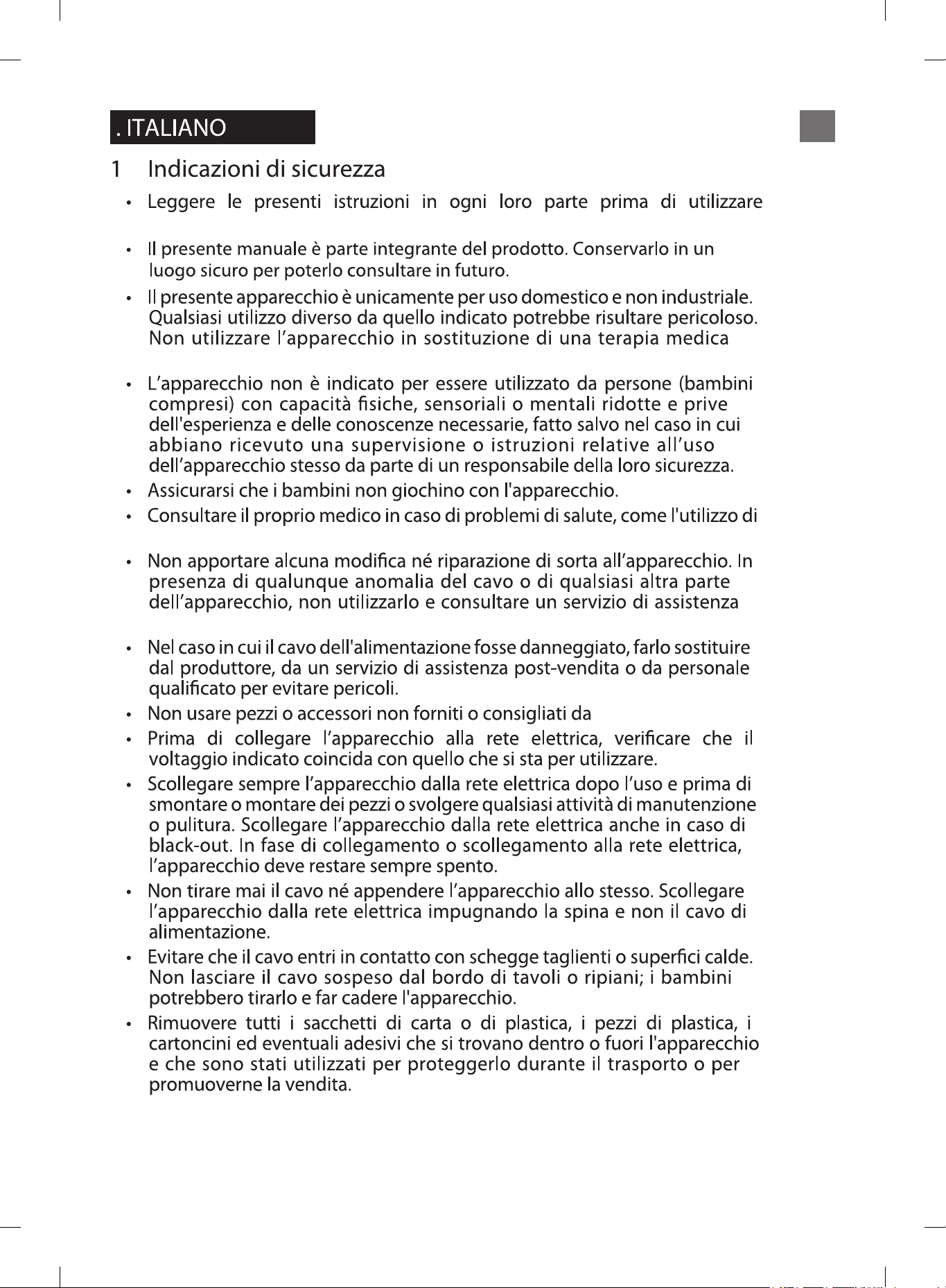 . ITALIANO

1 Indicazioni di sicurezza

• Leggere le presenti istruzioni in ogni loro parte prima di utilizzare

• Il presente manuale è parte integrante del prodotto. Conservarlo in un luogo sicuro per poterlo consultare in futuro.

• Il presente apparecchio è unicamente per uso domestico e non industriale. Qualsiasi utilizzo diverso da quello indicato potrebbe risultare pericoloso. Non utilizzare l'apparecchio in sostituzione di una terapia medica

• L'apparecchio non è indicato per essere utilizzato da persone (bambini compresi) con capacità fisiche, sensoriali o mentali ridotte e prive dell'esperienza e delle conoscenze necessarie, fatto salvo nel caso in cui abbiano ricevuto una supervisione o istruzioni relative all'uso dell'apparecchio stesso da parte di un responsabile della loro sicurezza.

• Assicurarsi che i bambini non giochino con l'apparecchio.

• Consultare il proprio medico in caso di problemi di salute, come l'utilizzo di

• Non apportare alcuna modifica né riparazione di sorta all'apparecchio. In presenza di qualunque anomalia del cavo o di qualsiasi altra parte dell'apparecchio, non utilizzarlo e consultare un servizio di assistenza

• Nel caso in cui il cavo dell'alimentazione fosse danneggiato, farlo sostituire dal produttore, da un servizio di assistenza post-vendita o da personale qualificato per evitare pericoli.

• Non usare pezzi o accessori non forniti o consigliati da

• Prima di collegare l'apparecchio alla rete elettrica, verificare che il voltaggio indicato coincida con quello che si sta per utilizzare.

• Scollegare sempre l'apparecchio dalla rete elettrica dopo l'uso e prima di smontare o montare dei pezzi o svolgere qualsiasi attività di manutenzione o pulitura. Scollegare l'apparecchio dalla rete elettrica anche in caso di black-out. In fase di collegamento o scollegamento alla rete elettrica, l'apparecchio deve restare sempre spento.

• Non tirare mai il cavo né appendere l'apparecchio allo stesso. Scollegare l'apparecchio dalla rete elettrica impugnando la spina e non il cavo di alimentazione.

• Evitare che il cavo entri in contatto con schegge taglienti o superfici calde. Non lasciare il cavo sospeso dal bordo di tavoli o ripiani; i bambini potrebbero tirarlo e far cadere l'apparecchio.

• Rimuovere tutti i sacchetti di carta o di plastica, i pezzi di plastica, i cartoncini ed eventuali adesivi che si trovano dentro o fuori l'apparecchio e che sono stati utilizzati per proteggerlo durante il trasporto o per promuoverne la vendita.